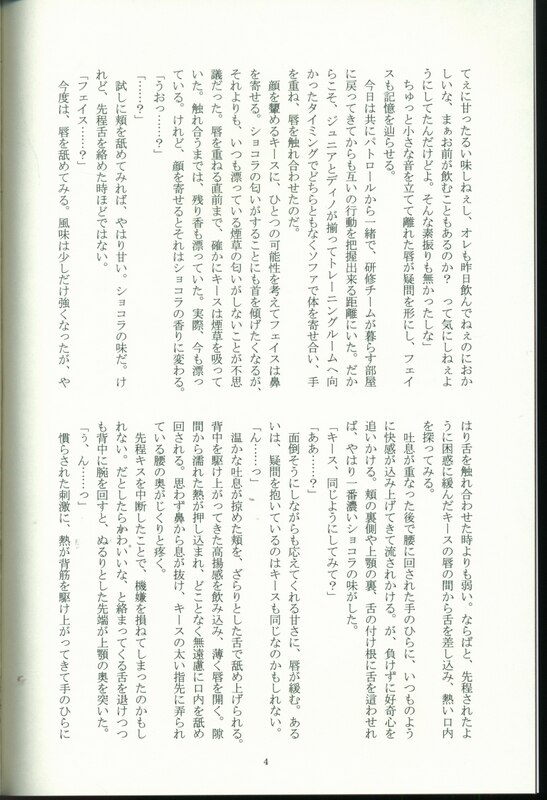 てぇに甘ったるい味しねぇし、オレも昨日飲んでねぇのにおかしいな、まぁお前が飲むこともあるのか？　って気にしねぇようにしてたんだけどよ。そんな素振りも無かったしな」

ちゅっと小さな音を立てて離れた唇が疑問を形にし、フェイスも記憶を辿らせる。

今日は共にパトロールから一緒で、研修チームが暮らす部屋に戻ってきてからも互いの行動を把握出来る距離にいた。だからこそ、ジュニアとディノが揃ってトレーニングルームへ向かったタイミングでどちらともなくソファで体を寄せ合い、手を重ね、唇を触れ合わせたのだ。

顔を顰めるキースに、ひとつの可能性を考えてフェイスは鼻を寄せる。ショコラの匂いがすることにも首を傾げたくなるが、それよりも、いつも漂っている煙草の匂いがしないことが不思議だった。唇を重ねる直前まで、確かにキースは煙草を吸っていた。触れ合うまでは、残り香も漂っていた。実際、今も漂っている。けれど、顔を寄せるとそれはショコラの香りに変わる。

「うおっ……？」

「……？」

試しに頬を舐めてみれば、やはり甘い。ショコラの味だ。けれど、先程舌を絡めた時ほどではない。

「フェイス……？」

今度は、唇を舐めてみる。風味は少しだけ強くなったが、やはり舌を触れ合わせた時よりも弱い。ならばと、先程されたように困惑に緩んだキースの唇の間から舌を差し込み、熱い口内を探ってみる。

吐息が重なった後で腰に回された手のひらに、いつものように快感が込み上げてきて流されかける。が、負けずに好奇心を追いかける。頬の裏側や上顎の裏、舌の付け根に舌を這わせれば、やはり一番濃いショコラの味がした。

「キース、同じようにしてみて？」

「ああ……？」

面倒そうにしながらも応えてくれる甘さに、唇が緩む。あるいは、疑問を抱いているのはキースも同じなのかもしれない。

「ん……っ」

温かな吐息が掠めた頬を、ざらりとした舌で舐め上げられる。背中を駆け上がってきた高揚感を飲み込み、薄く唇を開く。隙間から濡れた熱が押し込まれ、どことなく無遠慮に口内を舐め回される。思わず鼻から息が抜け、キースの太い指先に弄られている腰の奥がじくりと疼く。

先程キスを中断したことで、機嫌を損ねてしまったのかもしれない。だとしたらかわいいな、と絡まってくる舌を退けつつも背中に腕を回すと、ぬるりとした先端が上顎の奥を突いた。

「う、ん……っ」

慣らされた刺激に、熱が背筋を駆け上がってきて手のひらに

4